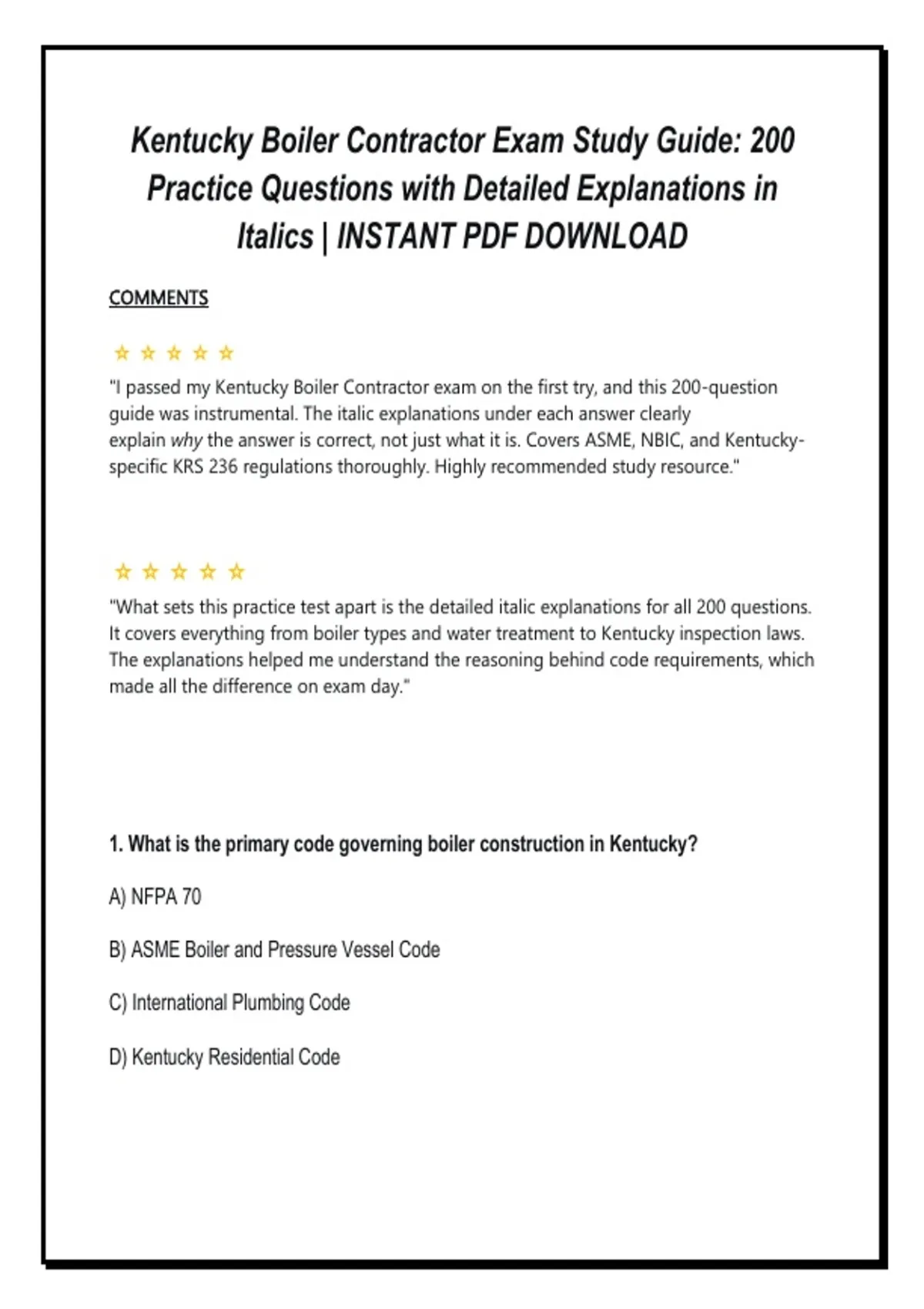 Kentucky Boiler Contractor Exam Study Guide: 200 Practice Questions with Detailed Explanations in Italics | INSTANT PDF DOWNLOAD

COMMENTS

☆ ☆ ☆ ☆ ☆

"I passed my Kentucky Boiler Contractor exam on the first try, and this 200-question guide was instrumental. The italic explanations under each answer clearly explain why the answer is correct, not just what it is. Covers ASME, NBIC, and Kentucky-specific KRS 236 regulations thoroughly. Highly recommended study resource."

☆ ☆ ☆ ☆ ☆

"What sets this practice test apart is the detailed italic explanations for all 200 questions. It covers everything from boiler types and water treatment to Kentucky inspection laws. The explanations helped me understand the reasoning behind code requirements, which made all the difference on exam day."

1. What is the primary code governing boiler construction in Kentucky?

A) NFPA 70

B) ASME Boiler and Pressure Vessel Code

C) International Plumbing Code

D) Kentucky Residential Code